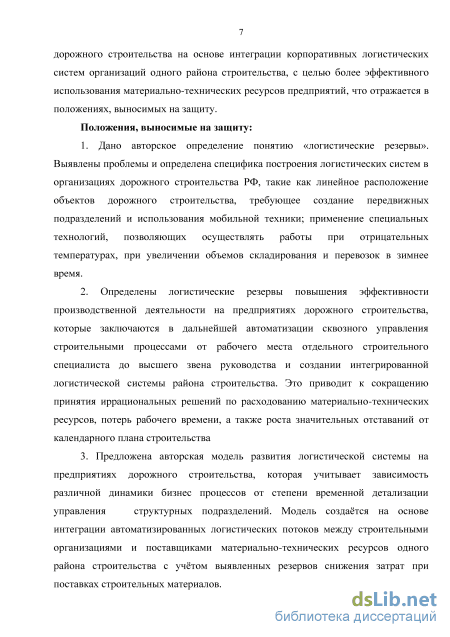 7

дорожного строительства на основе интеграции корпоративных логистических систем организаций одного района строительства, с целью более эффективного использования материально-технических ресурсов предприятий, что отражается в положениях, выносимых на защиту.

Положения, выносимые на защиту:

1. Дано авторское определение понятию «логистические резервы». Выявлены проблемы и определена специфика построения логистических систем в организациях дорожного строительства РФ, такие как линейное расположение объектов дорожного строительства, требующее создание передвижных подразделений и использования мобильной техники; применение специальных технологий, позволяющих осуществлять работы при отрицательных температурах, при увеличении объемов складирования и перевозок в зимнее время.

2. Определены логистические резервы повышения эффективности производственной деятельности на предприятиях дорожного строительства, которые заключаются в дальнейшей автоматизации сквозного управления строительными процессами от рабочего места отдельного строительного специалиста до высшего звена руководства и создании интегрированной логистической системы района строительства. Это приводит к сокращению принятия иррациональных решений по расходованию материально-технических ресурсов, потерь рабочего времени, а также роста значительных отставаний от календарного плана строительства

3. Предложена авторская модель развития логистической системы на предприятиях дорожного строительства, которая учитывает зависимость различной динамики бизнес процессов от степени временной детализации управления структурных подразделений. Модель создаётся на основе интеграции автоматизированных логистических потоков между строительными организациями и поставщиками материально-технических ресурсов одного района строительства с учётом выявленных резервов снижения затрат при поставках строительных материалов.

dsLib.net
библиотека диссертаций